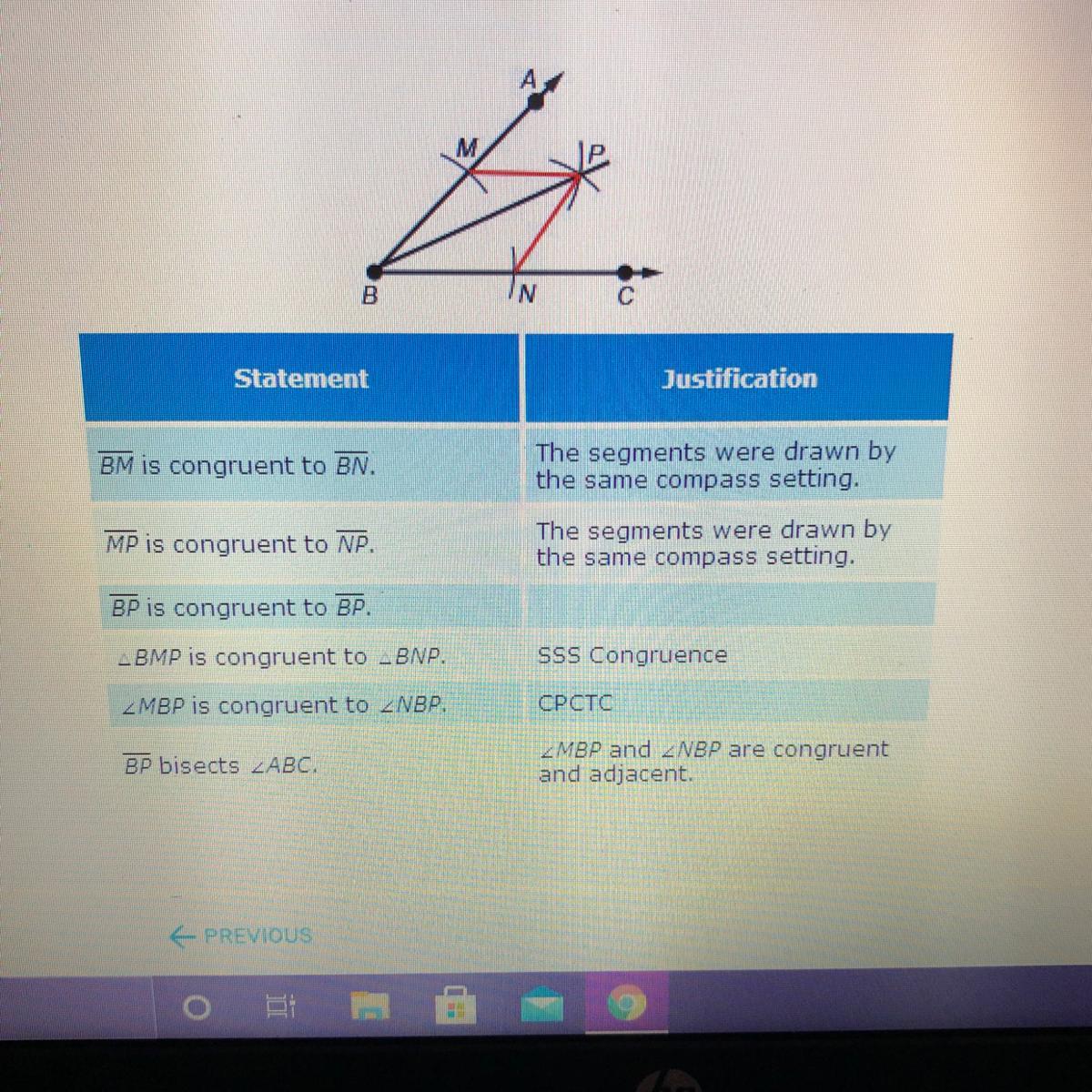 A

M

P

B

N

C

| Statement | Justification |
|---|---|
| $\overline{BM}$ is congruent to $\overline{BN}$. | The segments were drawn by the same compass setting. |
| $\overline{MP}$ is congruent to $\overline{NP}$. | The segments were drawn by the same compass setting. |
| $\overline{BP}$ is congruent to $\overline{BP}$. | |
| $\triangle BMP$ is congruent to $\triangle BNP$. | SSS Congruence |
| $\angle MBP$ is congruent to $\angle NBP$. | CPCTC |
| $\overline{BP}$ bisects $\angle ABC$. | $\angle MBP$ and $\angle NBP$ are congruent and adjacent. |

← PREVIOUS